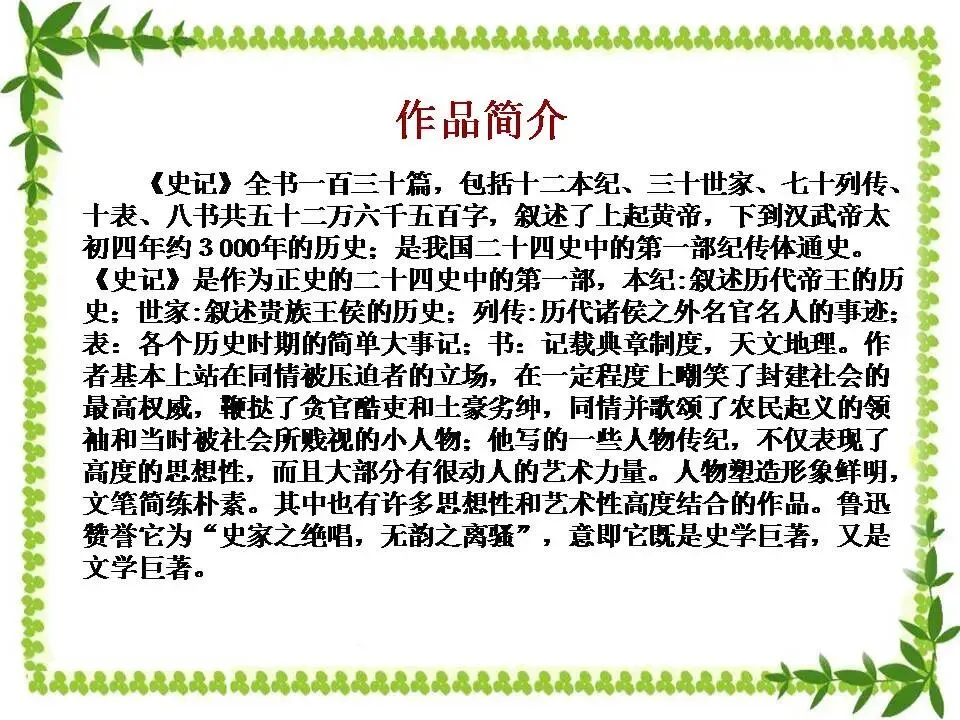 作品简介

《史记》全书一百三十篇，包括十二本纪、三十世家、七十列传、十表、八书共五十二万六千五百字，叙述了上起黄帝，下到汉武帝太初四年约3000年的历史；是我国二十四史中的第一部纪传体通史。《史记》是作为正史的二十四史中的第一部，本纪:叙述历代帝王的历史；世家:叙述贵族王侯的历史；列传:历代诸侯之外名官名人的事迹；表：各个历史时期的简单大事记；书：记载典章制度，天文地理。作者基本上站在同情被压迫者的立场，在一定程度上嘲笑了封建社会的最高权威，鞭挞了贪官酷吏和土豪劣绅，同情并歌颂了农民起义的领袖和当时被社会所贱视的小人物；他写的一些人物传纪，不仅表现了高度的思想性，而且大部分有很动人的艺术力量。人物塑造形象鲜明，文笔简练朴素。其中也有许多思想性和艺术性高度结合的作品。鲁迅赞誉它为“史家之绝唱，无韵之离骚”，意即它既是史学巨著，又是文学巨著。